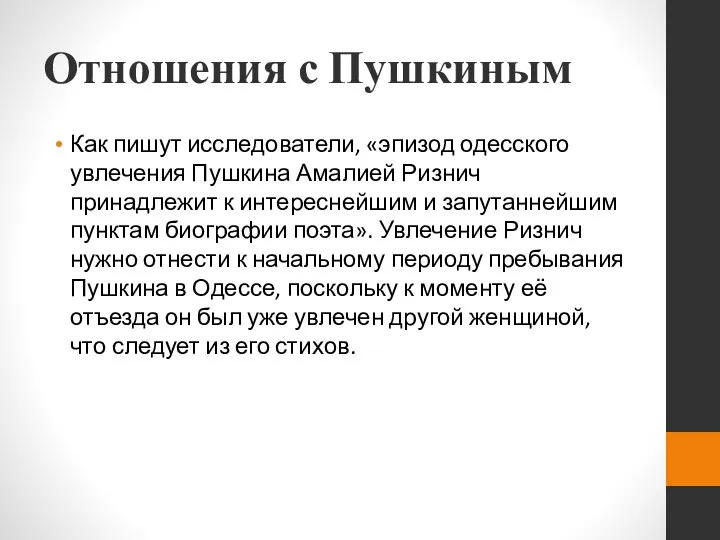 Отношения с Пушкиным

• Как пишут исследователи, «эпизод одесского увлечения Пушкина Амалией Ризнич принадлежит к интереснейшим и запутаннейшим пунктам биографии поэта». Увлечение Ризнич нужно отнести к начальному периоду пребывания Пушкина в Одессе, поскольку к моменту её отъезда он был уже увлечен другой женщиной, что следует из его стихов.